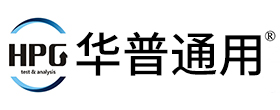 HPG
test & analysis
华普通用®